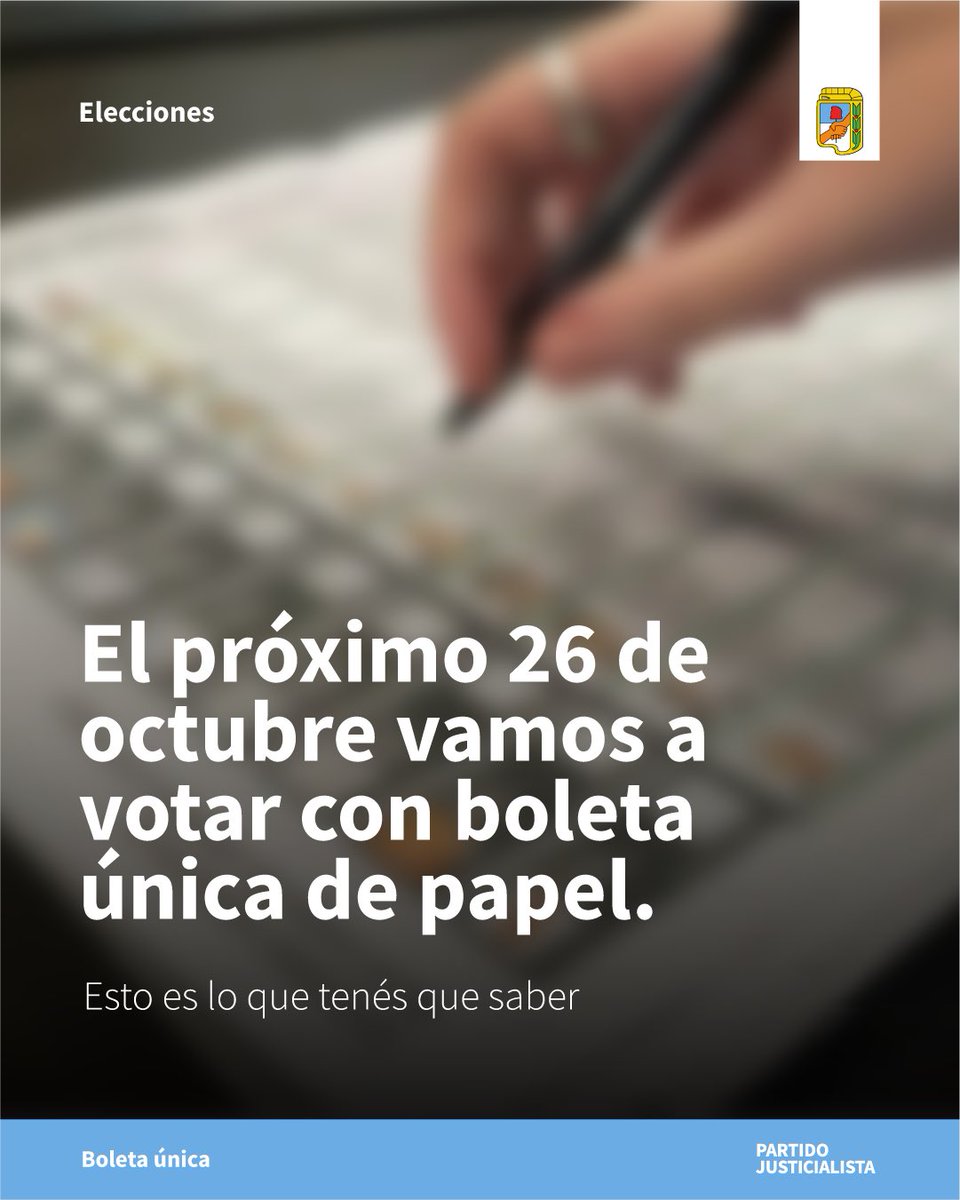 Elecciones

El próximo 26 de octubre vamos a votar con boleta única de papel.

Esto es lo que tenés que saber

Boleta única

PARTIDO JUSTICIALISTA